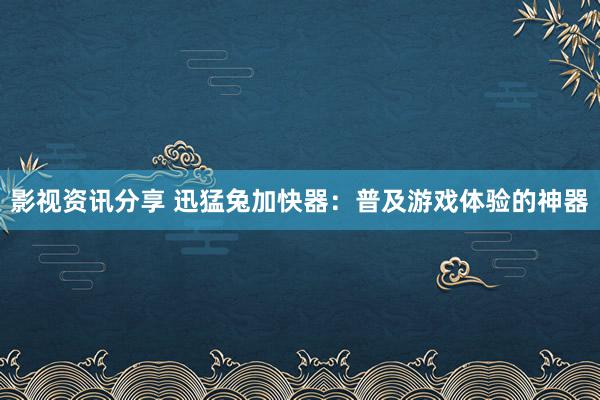 影视资讯分享 迅猛兔加快器：普及游戏体验的神器